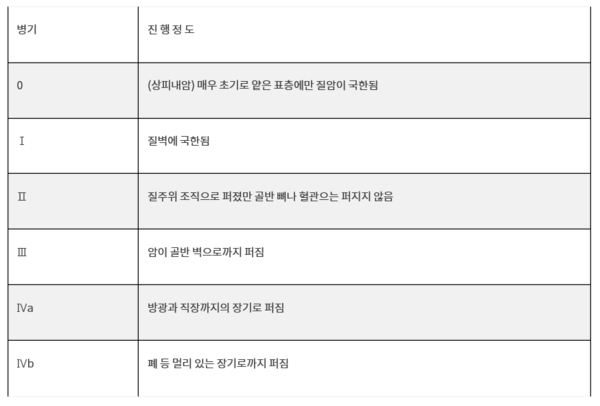 | 병기 | 진 행 정 도 |
|---|---|
| 0 | (상피내암) 매우 초기로 얕은 표층에만 질암이 국한됨 |
| Ⅰ | 질벽에 국한됨 |
| Ⅱ | 질주위 조직으로 퍼졌만 골반 뼈나 혈관으는 퍼지지 않음 |
| Ⅲ | 암이 골반 벽으로까지 퍼짐 |
| Ⅳa | 방광과 직장까지의 장기로 퍼짐 |
| Ⅳb | 폐 등 멀리 있는 장기로까지 퍼짐 |